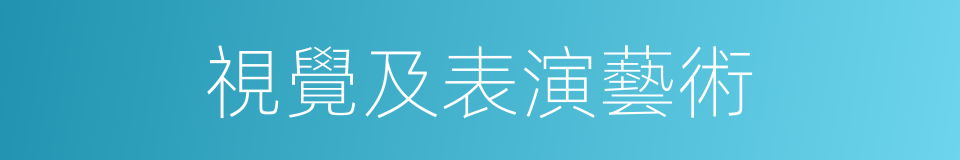 視覺及表演藝術